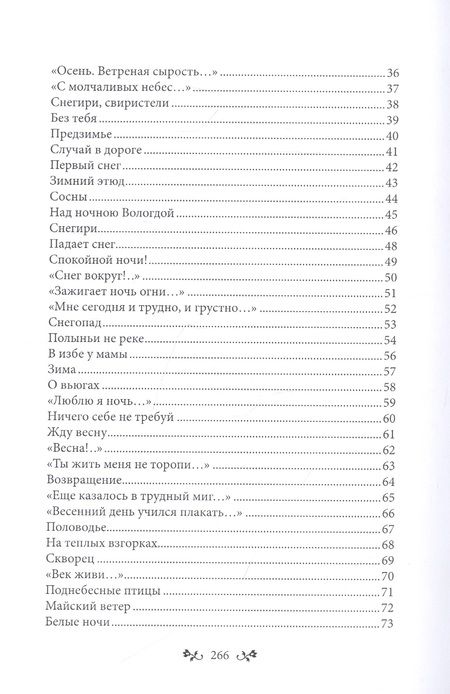 «Осень. Ветреная сырость…» 36
«С молчаливых небес…» 37
Снегири, свиристели 38
Без тебя 39
Предзимье 40
Случай в дороге 41
Первый снег 42
Зимний этюд 43
Сосны 44
Над ночною Вологдой 45
Снегири 46
Падает снег 48
Спокойной ночи! 49
«Снег вокруг!..» 50
«Зажигает ночь огни…» 51
«Мне сегодня и трудно, и грустно…» 52
Снегопад 53
Полыньи не реке 54
В избе у мамы 56
Зима 57
О вьюгах 58
«Люблю я ночь…» 59
Ничего себе не требуй 60
Жду весну 61
«Весна!..» 62
«Ты жить меня не торопи…» 63
Возвращение 64
«Еще казалось в трудный миг…» 65
«Весенний день учился плакать…» 66
Половодье 67
На теплых взгорках 68
Скворец 69
«Век живи…» 70
Поднебесные птицы 71
Майский ветер 72
Белые ночи 73

266